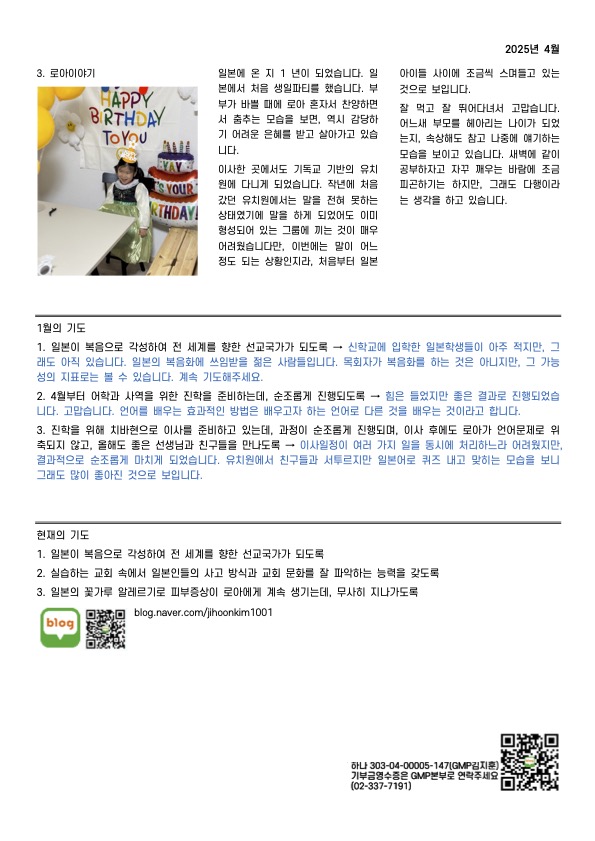 2025년 4월

3. 로아이야기

HAPPY BIRTHDAY TO YOU

YAY

IT'S YOUR

BIRTHDAY!

일본에 온 지 1 년이 되었습니다. 일본에서 처음 생일파티를 했습니다. 부부가 바쁠 때에 로아 혼자서 찬양하면서 춤추는 모습을 보면, 역시 감당하기 어려운 은혜를 받고 살아가고 있습니다.

이사한 곳에서도 기독교 기반의 유치원에 다니게 되었습니다. 작년에 처음 갔던 유치원에서는 말을 전혀 못하는 상태였기에 말을 하게 되었어도 이미 형성되어 있는 그룹에 끼는 것이 매우 어려웠습니다만, 이번에는 말이 어느 정도 되는 상황인지라, 처음부터 일본 아이들 사이에 조금씩 스며들고 있는 것으로 보입니다.

잘 먹고 잘 뛰어다녀서 고맙습니다. 어느새 부모를 헤아리는 나이가 되었는지, 속상해도 참고 나중에 얘기하는 모습을 보이고 있습니다. 새벽에 같이 공부하자고 자꾸 깨우는 바람에 조금 피곤하기는 하지만, 그래도 다행이라는 생각을 하고 있습니다.

1월의 기도

1. 일본이 복음으로 각성하여 전 세계를 향한 선교국가가 되도록 → 신학교에 입학한 일본학생들이 아주 적지만, 그래도 아직 있습니다. 일본의 복음화에 쓰임받을 젊은 사람들입니다. 목회자가 복음화를 하는 것은 아니지만, 그 가능성의 지표로는 볼 수 있습니다. 계속 기도해주세요.

2. 4월부터 어학과 사역을 위한 진학을 준비하는데, 순조롭게 진행되도록 → 힘은 들었지만 좋은 결과로 진행되었습니다. 고맙습니다. 언어를 배우는 효과적인 방법은 배우고자 하는 언어로 다른 것을 배우는 것이라고 합니다.

3. 진학을 위해 치바현으로 이사를 준비하고 있는데, 과정이 순조롭게 진행되며, 이사 후에도 로아가 언어문제로 위축되지 않고, 올해도 좋은 선생님과 친구들을 만나도록 → 이사일정이 여러 가지 일을 동시에 처리하느라 어려웠지만, 결과적으로 순조롭게 마치게 되었습니다. 유치원에서 친구들과 서투르지만 일본어로 퀴즈 내고 맞히는 모습을 보니 그래도 많이 좋아진 것으로 보입니다.

현재의 기도

1. 일본이 복음으로 각성하여 전 세계를 향한 선교국가가 되도록

2. 실습하는 교회 속에서 일본인들의 사고 방식과 교회 문화를 잘 파악하는 능력을 갖도록

3. 일본의 꽃가루 알레르기로 피부증상이 로아에게 계속 생기는데, 무사히 지나가도록

blog

blog.naver.com/jihoonkim1001

하나 303-04-00005-147(GMP김지훈)
기부금영수증은 GMP본부로 연락주세요
(02-337-7191)